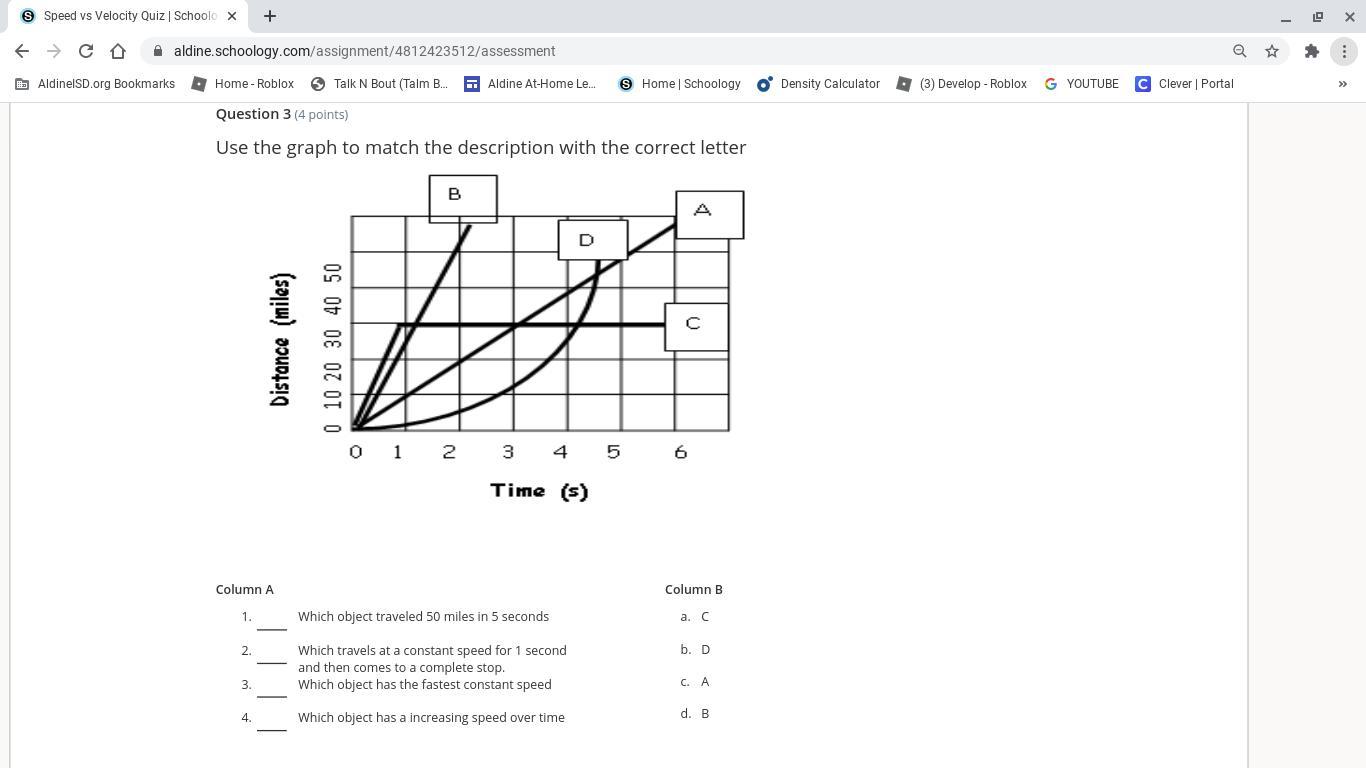 Speed vs Velocity Quiz | Schoolo

aldine.schoology.com/assignment/4812423512/assessment

AldineISD.org Bookmarks   Home - Roblox   Talk N Bout (Talm B...   Aldine At-Home Le...   Home | Schoology   Density Calculator   (3) Develop - Roblox   YOUTUBE   Clever | Portal

Question 3 (4 points)

Use the graph to match the description with the correct letter

B
A
D
C
Distance (miles)
0 10 20 30 40 50
0 1 2 3 4 5 6
Time (s)

Column A

1. ____ Which object traveled 50 miles in 5 seconds

2. ____ Which travels at a constant speed for 1 second and then comes to a complete stop.

3. ____ Which object has the fastest constant speed

4. ____ Which object has a increasing speed over time

Column B

a. C

b. D

c. A

d. B